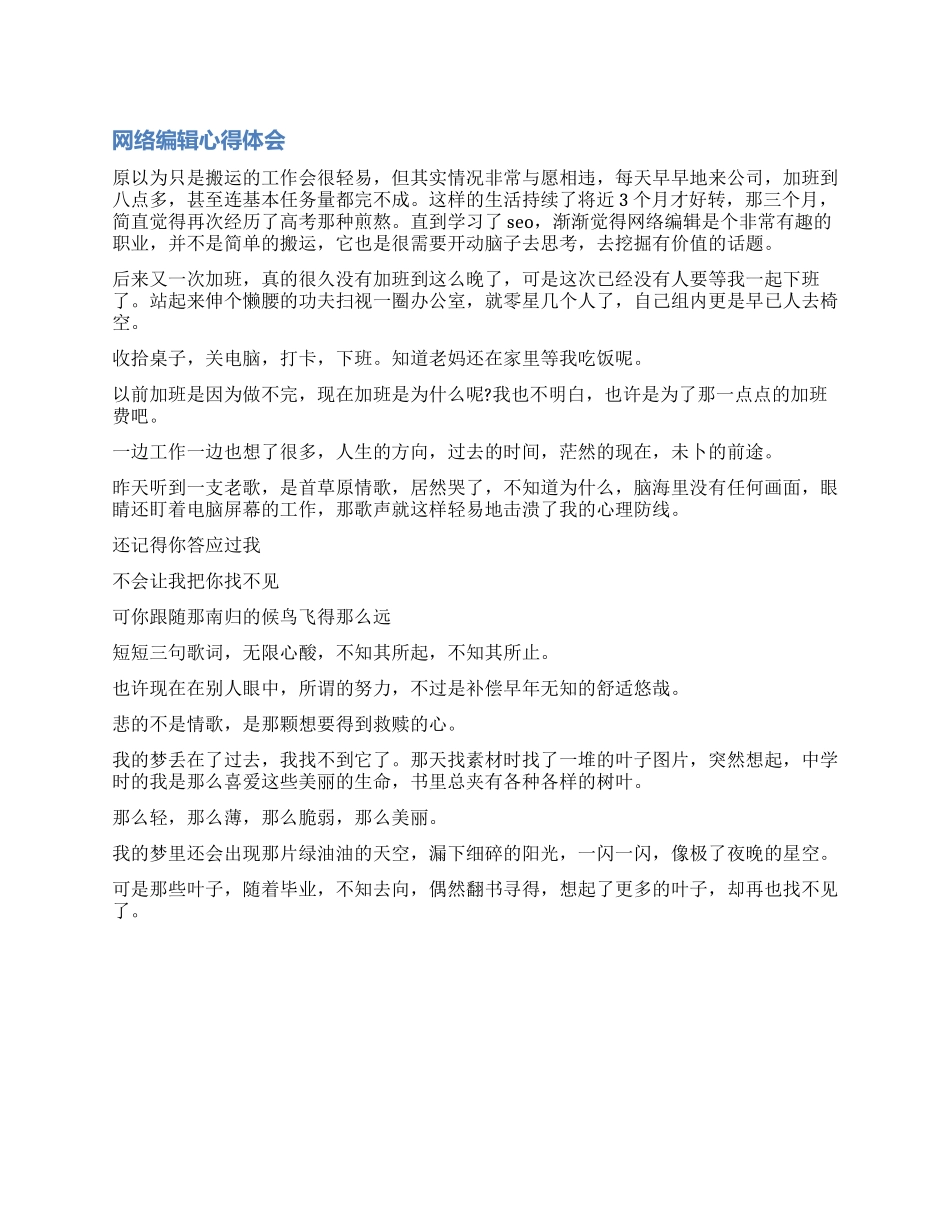 网络编辑心得体会

原以为只是搬运的工作会很轻易，但其实情况非常与愿相违，每天早早地来公司，加班到八点多，甚至连基本任务量都完不成。这样的生活持续了将近 3 个月才好转，那三个月，简直觉得再次经历了高考那种煎熬。直到学习了 seo，渐渐觉得网络编辑是个非常有趣的职业，并不是简单的搬运，它也是很需要开动脑子去思考，去挖掘有价值的话题。

后来又一次加班，真的很久没有加班到这么晚了，可是这次已经没有人要等我一起下班了。站起来伸个懒腰的功夫扫视一圈办公室，就零星几个人了，自己组内更是早已人去椅空。

收拾桌子，关电脑，打卡，下班。知道老妈还在家里等我吃饭呢。

以前加班是因为做不完，现在加班是为什么呢?我也不明白，也许是为了那一点点的加班费吧。

一边工作一边也想了很多，人生的方向，过去的时间，茫然的现在，未卜的前途。

昨天听到一支老歌，是首草原情歌，居然哭了，不知道为什么，脑海里没有任何画面，眼睛还盯着电脑屏幕的工作，那歌声就这样轻易地击溃了我的心理防线。

还记得你答应过我

不会让我把你找不见

可你跟随那南归的候鸟飞得那么远

短短三句歌词，无限心酸，不知其所起，不知其所止。

也许现在在别人眼中，所谓的努力，不过是补偿早年无知的舒适悠哉。

悲的不是情歌，是那颗想要得到救赎的心。

我的梦丢在了过去，我找不到它了。那天找素材时找了一堆的叶子图片，突然想起，中学时的我是那么喜爱这些美丽的生命，书里总夹有各种各样的树叶。

那么轻，那么薄，那么脆弱，那么美丽。

我的梦里还会出现那片绿油油的天空，漏下细碎的阳光，一闪一闪，像极了夜晚的星空。

可是那些叶子，随着毕业，不知去向，偶然翻书寻得，想起了更多的叶子，却再也找不见了。